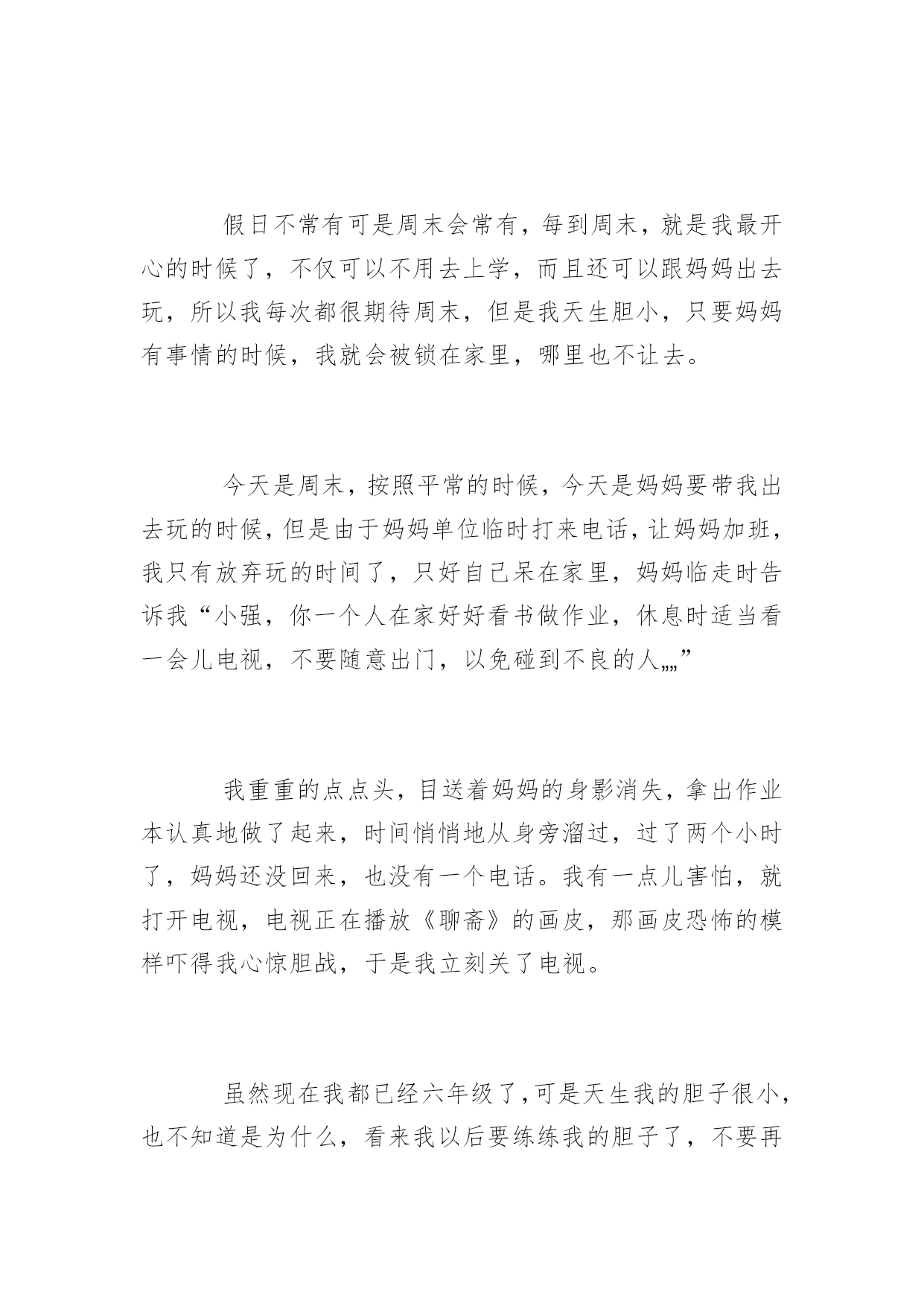 假日不常有可是周末会常有，每到周末，就是我最开心的时候了，不仅可以不用去上学，而且还可以跟妈妈出去玩，所以我每次都很期待周末，但是我天生胆小，只要妈妈有事情的时候，我就会被锁在家里，哪里也不让去。

今天是周末，按照平常的时候，今天是妈妈要带我出去玩的时候，但是由于妈妈单位临时打来电话，让妈妈加班，我只有放弃玩的时间了，只好自己呆在家里，妈妈临走时告诉我“小强，你一个人在家好好看书做作业，休息时适当看一会儿电视，不要随意出门，以免碰到不良的人„„”

我重重的点点头，目送着妈妈的身影消失，拿出作业本认真地做了起来，时间悄悄地从身旁溜过，过了两个小时了，妈妈还没回来，也没有一个电话。我有一点儿害怕，就打开电视，电视正在播放《聊斋》的画皮，那画皮恐怖的模样吓得我心惊胆战，于是我立刻关了电视。

虽然现在我都已经六年级了，可是天生我的胆子很小，也不知道是为什么，看来我以后要练练我的胆子了，不要再